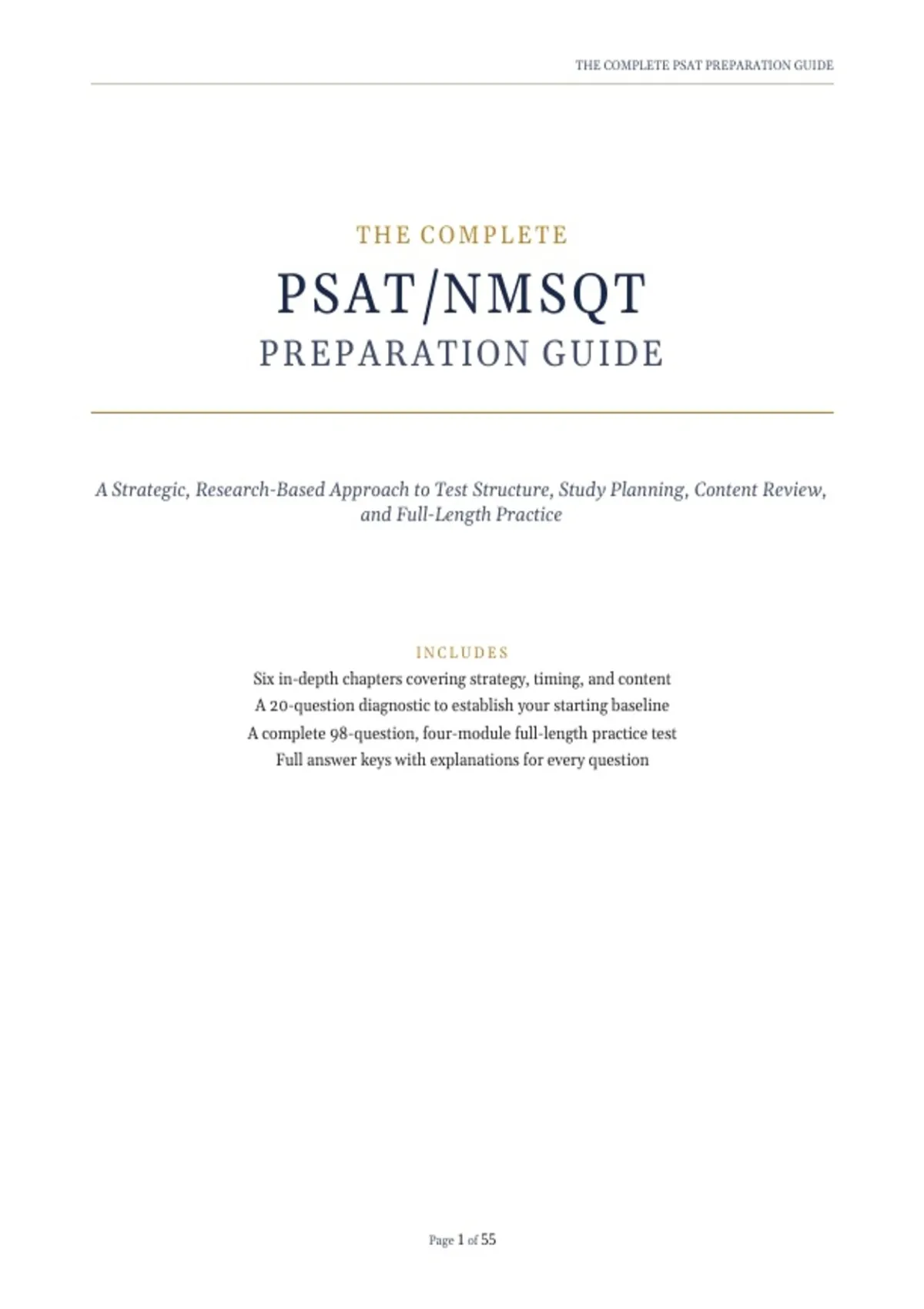 THE COMPLETE PSAT PREPARATION GUIDE

THE COMPLETE
PSAT/NMSQT
PREPARATION GUIDE

A Strategic, Research-Based Approach to Test Structure, Study Planning, Content Review, and Full-Length Practice

INCLUDES
Six in-depth chapters covering strategy, timing, and content
A 20-question diagnostic to establish your starting baseline
A complete 98-question, four-module full-length practice test
Full answer keys with explanations for every question

Page 1 of 55